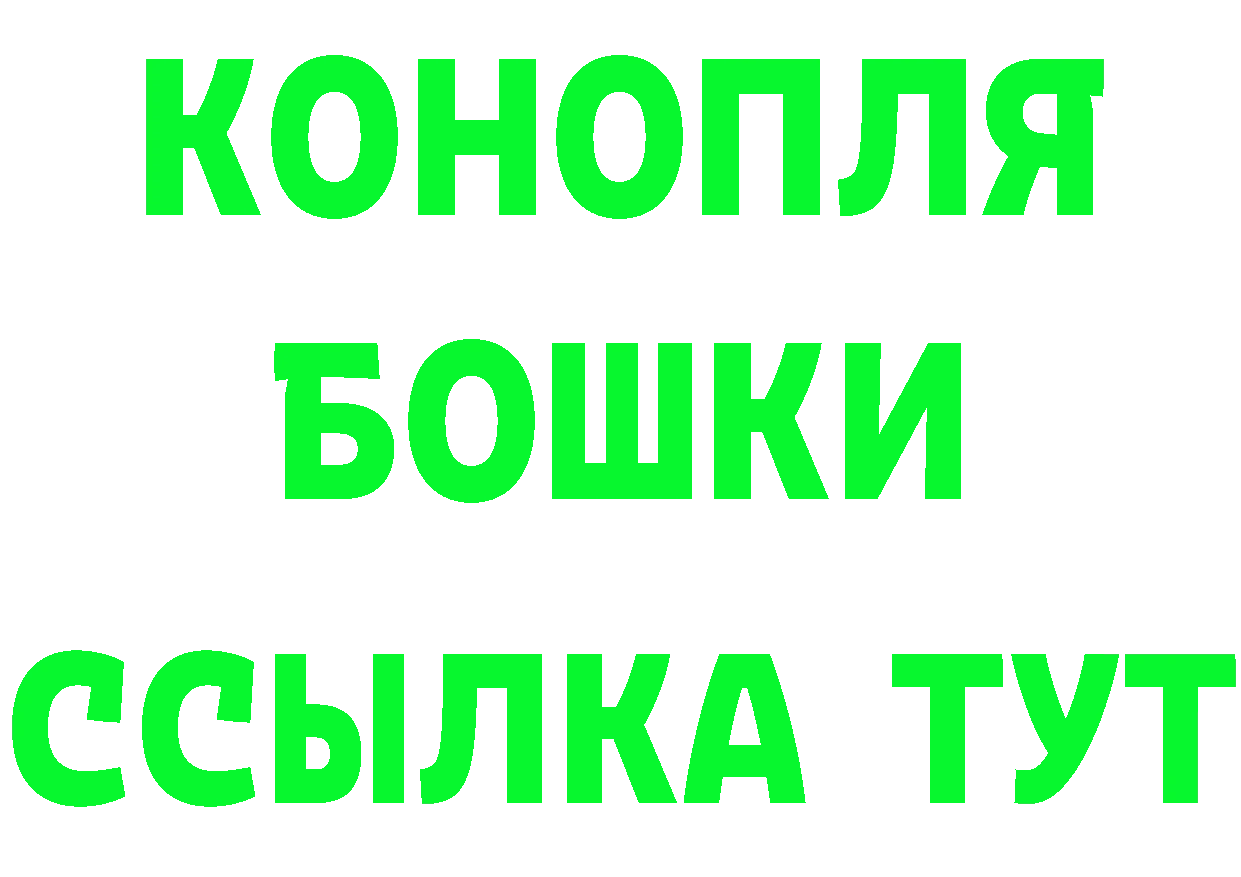 КОНОПЛЯ
БОШКИ
ССЫЛКА ТУТ